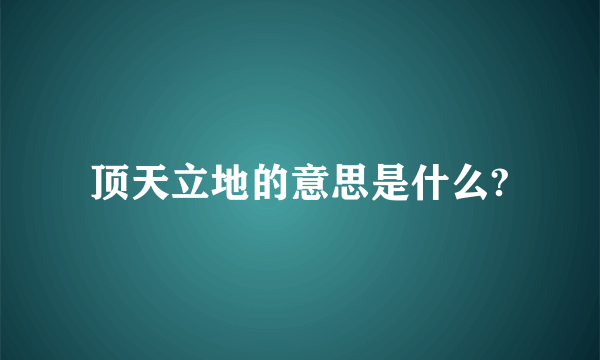 顶天立地的意思是什么?